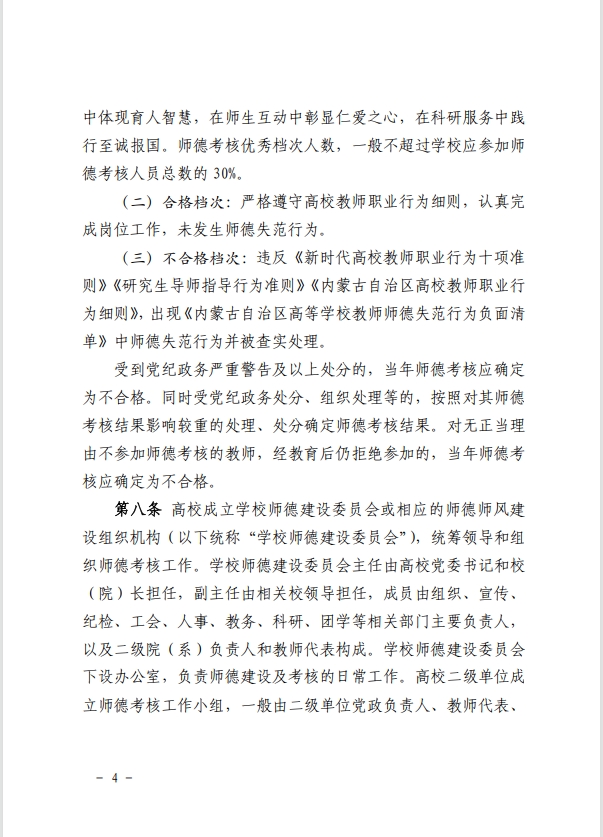 中体现育人智慧，在师生互动中彰显仁爱之心，在科研服务中践行至诚报国。师德考核优秀档次人数，一般不超过学校应参加师德考核人员总数的30%。

（二）合格档次：严格遵守高校教师职业行为细则，认真完成岗位工作，未发生师德失范行为。

（三）不合格档次：违反《新时代高校教师职业行为十项准则》《研究生导师指导行为准则》《内蒙古自治区高校教师职业行为细则》，出现《内蒙古自治区高等学校教师师德失范行为负面清单》中师德失范行为并被查实处理。

受到党纪政务严重警告及以上处分的，当年师德考核应确定为不合格。同时受党纪政务处分、组织处理等的，按照对其师德考核结果影响较重的处理、处分确定师德考核结果。对无正当理由不参加师德考核的教师，经教育后仍拒绝参加的，当年师德考核应确定为不合格。

第八条 高校成立学校师德建设委员会或相应的师德师风建设组织机构（以下统称“学校师德建设委员会”），统筹领导和组织师德考核工作。学校师德建设委员会主任由高校党委书记和校（院）长担任，副主任由相关校领导担任，成员由组织、宣传、纪检、工会、人事、教务、科研、团学等相关部门主要负责人，以及二级院（系）负责人和教师代表构成。学校师德建设委员会下设办公室，负责师德建设及考核的日常工作。高校二级单位成立师德考核工作小组，一般由二级单位党政负责人、教师代表、

－ 4 －